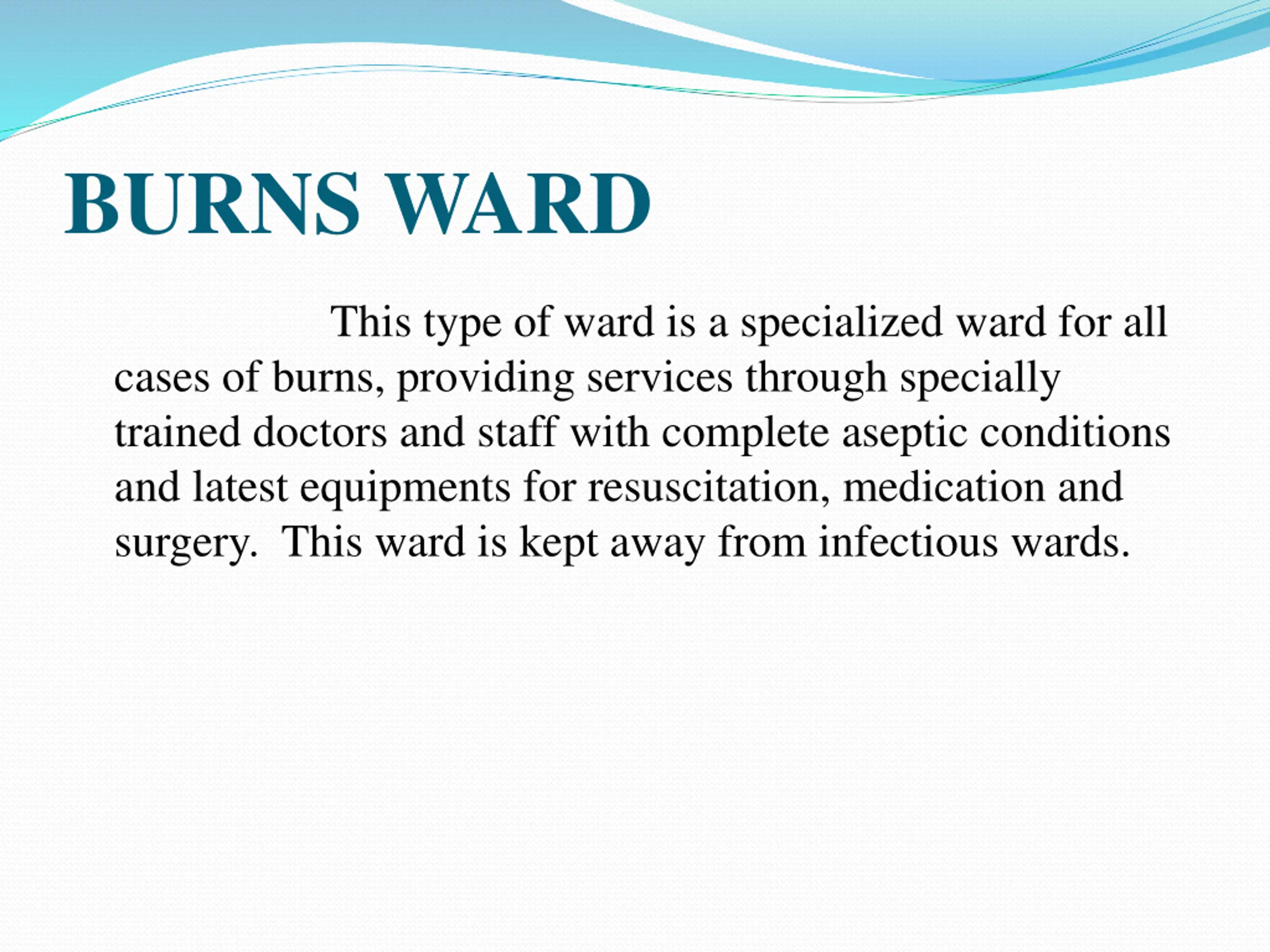 BURNS WARD

This type of ward is a specialized ward for all cases of burns, providing services through specially trained doctors and staff with complete aseptic conditions and latest equipments for resuscitation, medication and surgery.  This ward is kept away from infectious wards.